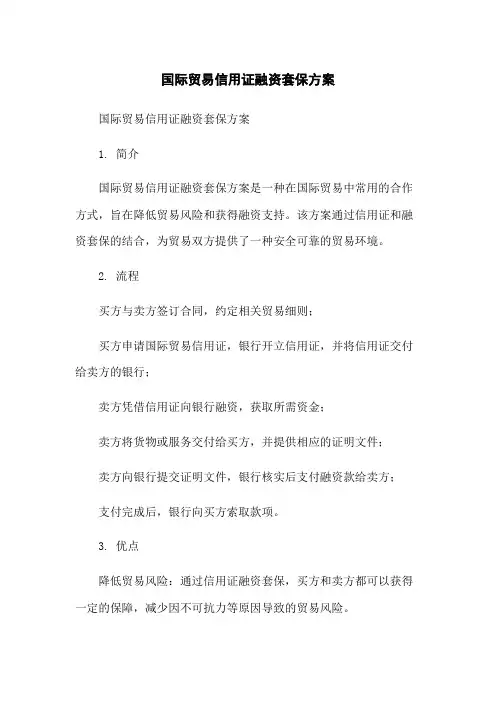 国际贸易信用证融资套保方案

国际贸易信用证融资套保方案

1. 简介

国际贸易信用证融资套保方案是一种在国际贸易中常用的合作方式，旨在降低贸易风险和获得融资支持。该方案通过信用证和融资套保的结合，为贸易双方提供了一种安全可靠的贸易环境。

2. 流程

买方与卖方签订合同，约定相关贸易细则；

买方申请国际贸易信用证，银行开立信用证，并将信用证交付给卖方的银行；

卖方凭借信用证向银行融资，获取所需资金；

卖方将货物或服务交付给买方，并提供相应的证明文件；

卖方向银行提交证明文件，银行核实后支付融资款给卖方；

支付完成后，银行向买方索取款项。

3. 优点

降低贸易风险：通过信用证融资套保，买方和卖方都可以获得一定的保障，减少因不可抗力等原因导致的贸易风险。